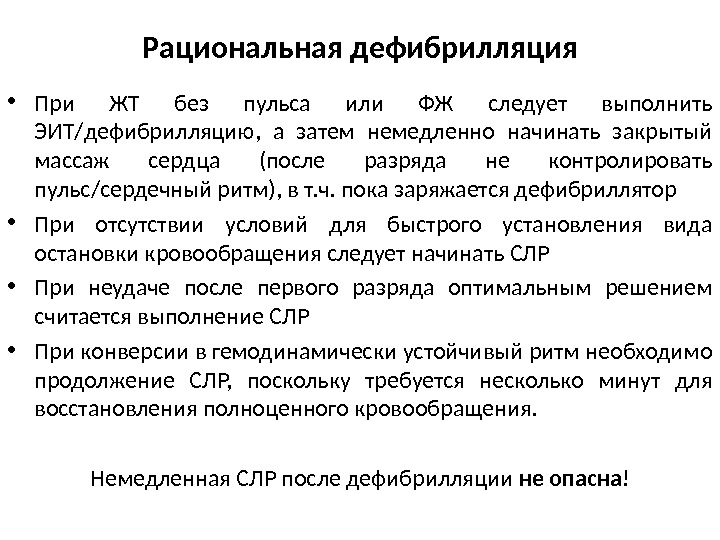 Рациональная дефибрилляция

• При ЖТ без пульса или ФЖ следует выполнить ЭИТ/дефибрилляцию, а затем немедленно начинать закрытый массаж сердца (после разряда не контролировать пульс/сердечный ритм), в т.ч. пока заряжается дефибриллятор

• При отсутствии условий для быстрого установления вида остановки кровообращения следует начинать СЛР

• При неудаче после первого разряда оптимальным решением считается выполнение СЛР

• При конверсии в гемодинамически устойчивый ритм необходимо продолжение СЛР, поскольку требуется несколько минут для восстановления полноценного кровообращения.

Немедленная СЛР после дефибрилляции не опасна!